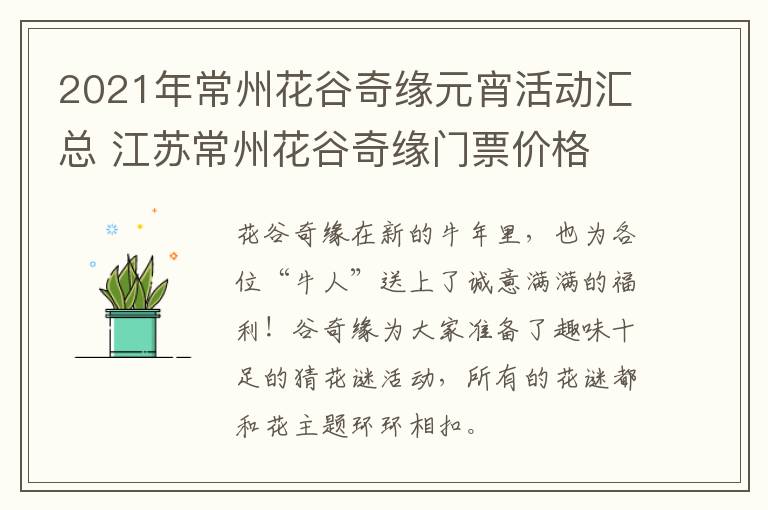 2021年常州花谷奇缘元宵活动汇总 江苏常州花谷奇缘门票价格

花谷奇缘在新的牛年里，也为各位“牛人”送上了诚意满满的福利！谷奇缘为大家准备了趣味十足的猜花谜活动，所有的花谜都和花主题环环相扣。